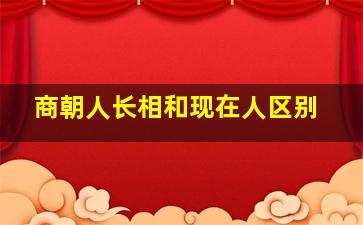 商朝人长相和现在人区别